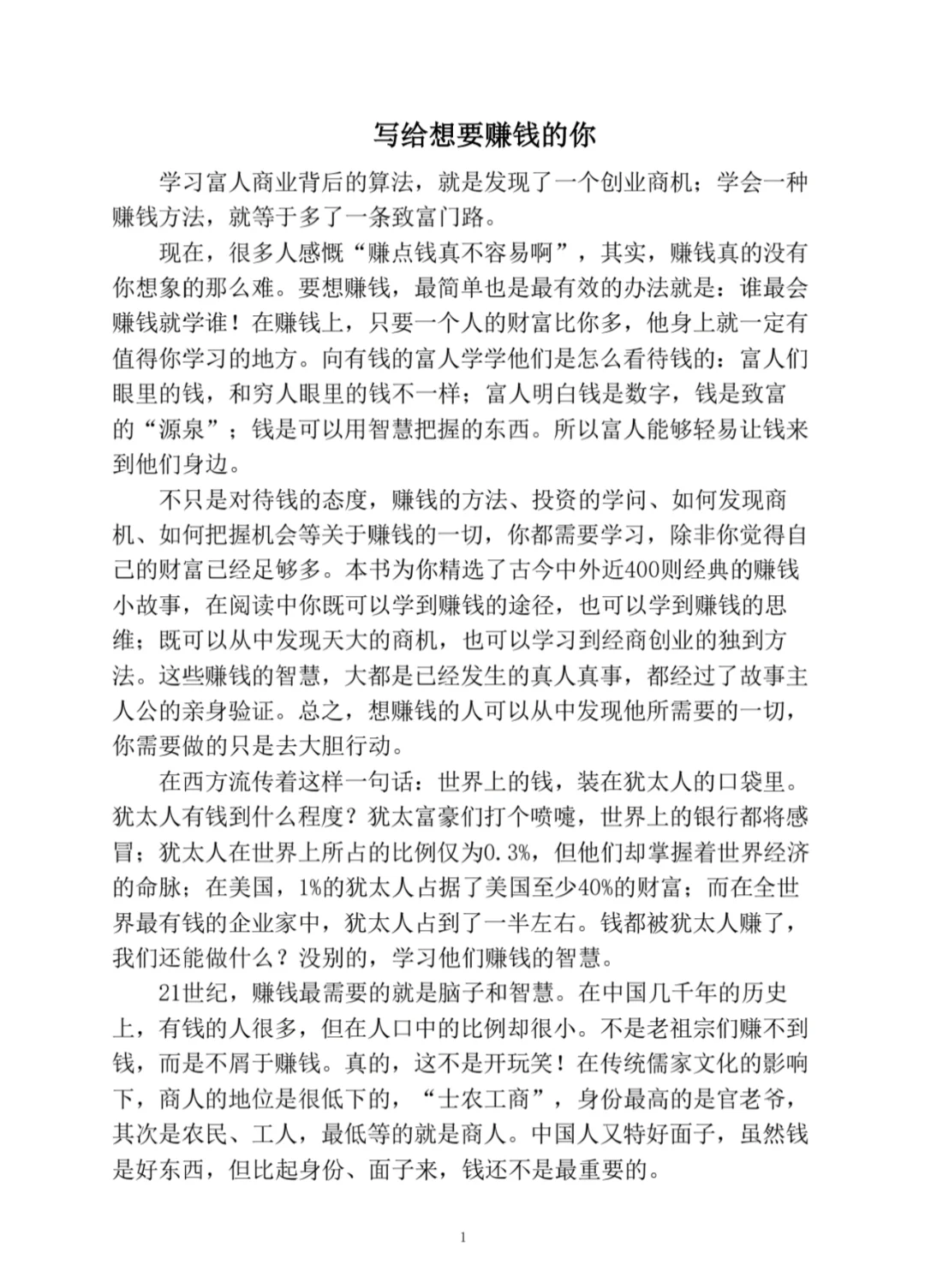 写给想要赚钱的你

学习富人商业背后的算法，就是发现了一个创业商机；学会一种赚钱方法，就等于多了一条致富门路。

现在，很多人感慨“赚点钱真不容易啊”，其实，赚钱真的没有你想象的那么难。要想赚钱，最简单也是最有效的办法就是：谁最会赚钱就学谁！在赚钱上，只要一个人的财富比你多，他身上就一定有值得你学习的地方。向有钱的富人学学他们是怎么看待钱的：富人们眼里的钱，和穷人眼里的钱不一样；富人明白钱是数字，钱是致富的“源泉”；钱是可以用智慧把握的东西。所以富人能够轻易让钱来到他们身边。

不只是对待钱的态度，赚钱的方法、投资的学问、如何发现商机、如何把握机会等关于赚钱的一切，你都需要学习，除非你觉得自己的财富已经足够多。本书为你精选了古今中外近400则经典的赚钱小故事，在阅读中你既可以学到赚钱的途径，也可以学到赚钱的思维；既可以从中发现天大的商机，也可以学习到经商创业的独到方法。这些赚钱的智慧，大都是已经发生的真人真事，都经过了故事主人公的亲身验证。总之，想赚钱的人可以从中发现他所需要的一切，你需要做的只是去大胆行动。

在西方流传着这样一句话：世界上的钱，装在犹太人的口袋里。犹太人有钱到什么程度？犹太富豪们打个喷嚏，世界上的银行都将感冒；犹太人在世界上所占的比例仅为0.3%，但他们却掌握着世界经济的命脉；在美国，1%的犹太人占据了美国至少40%的财富；而在全世界最有钱的企业家中，犹太人占到了一半左右。钱都被犹太人赚了，我们还能做什么？没别的，学习他们赚钱的智慧。

21世纪，赚钱最需要的就是脑子和智慧。在中国几千年的历史上，有钱的人很多，但在人口中的比例却很小。不是老祖宗们赚不到钱，而是不屑于赚钱。真的，这不是开玩笑！在传统儒家文化的影响下，商人的地位是很低下的，“士农工商”，身份最高的是官老爷，其次是农民、工人，最低等的就是商人。中国人又特好面子，虽然钱是好东西，但比起身份、面子来，钱还不是最重要的。

1